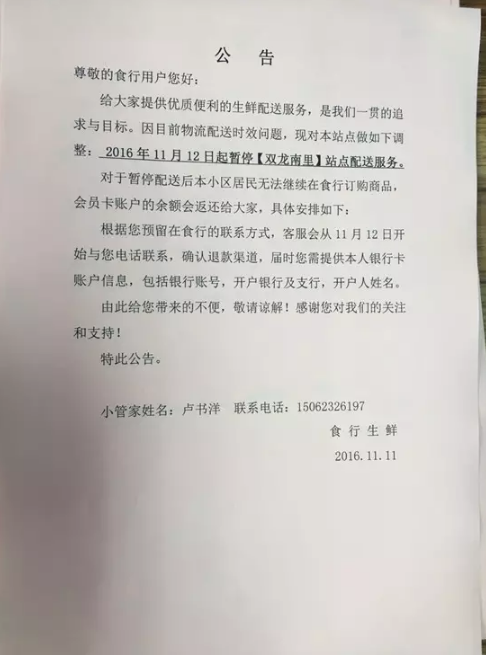 公 告

尊敬的食行用户您好：

给大家提供优质便利的生鲜配送服务，是我们一贯的追求与目标。因目前物流配送时效问题，现对本站点做如下调整：2016年11月12日起暂停【双龙南里】站点配送服务。

对于暂停配送后本小区居民无法继续在食行订购商品，会员卡账户的余额会返还给大家，具体安排如下：

根据您预留在食行的联系方式，客服会从11月12日开始与您电话联系，确认退款渠道，届时您需提供本人银行卡账户信息，包括银行账号，开户银行及支行，开户人姓名。

由此给您带来的不便，敬请谅解！感谢您对我们的关注和支持！

特此公告。

小管家姓名：卢书洋 联系电话：15062326197

食 行 生 鲜

2016.11.11